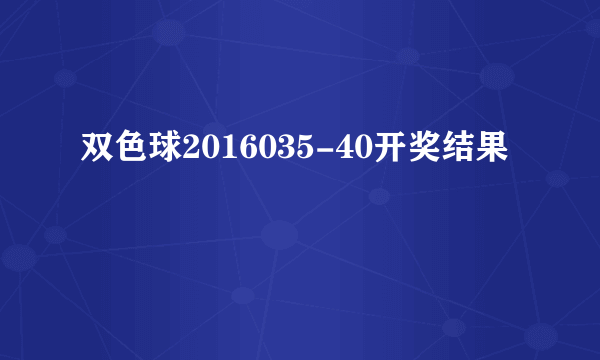 双色球2016035-40开奖结果